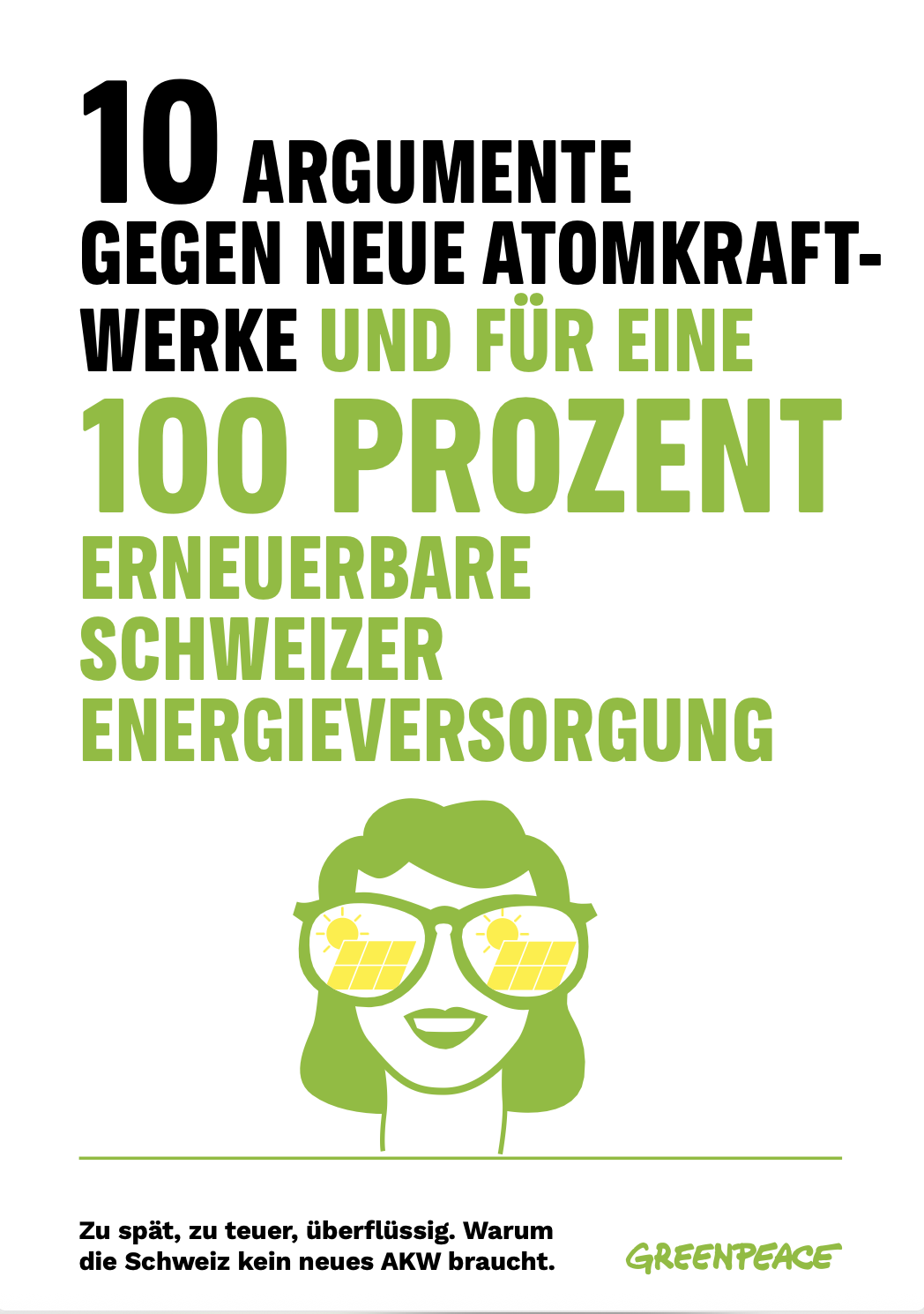 10 ARGUMENTE GEGEN NEUE ATOMKRAFTWERKE UND FÜR EINE 100 PROZENT ERNEUERBARE SCHWEIZER ENERGIEVERSORGUNG

Zu spät, zu teuer, überflüssig. Warum die Schweiz kein neues AKW braucht.

GREENPEACE